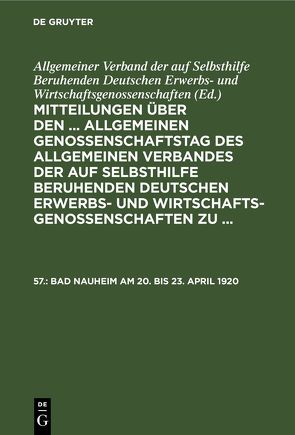 DE GRUYTER

Allgemeiner Verband der auf Selbsthilfe Beruhenden Deutschen Erwerbs- und Wirtschaftsgenossenschaften (Ed.)

MITTEILUNGEN ÜBER DEN ... ALLGEMEINEN GENOSSENSCHAFTSTAG DES ALLGEMEINEN VERBANDES DER AUF SELBSTHILFE BERUHENDEN DEUTSCHEN ERWERBS- UND WIRTSCHAFTSGENOSSENSCHAFTEN ZU ...

57.: BAD NAUHEIM AM 20. BIS 23. APRIL 1920

DE G